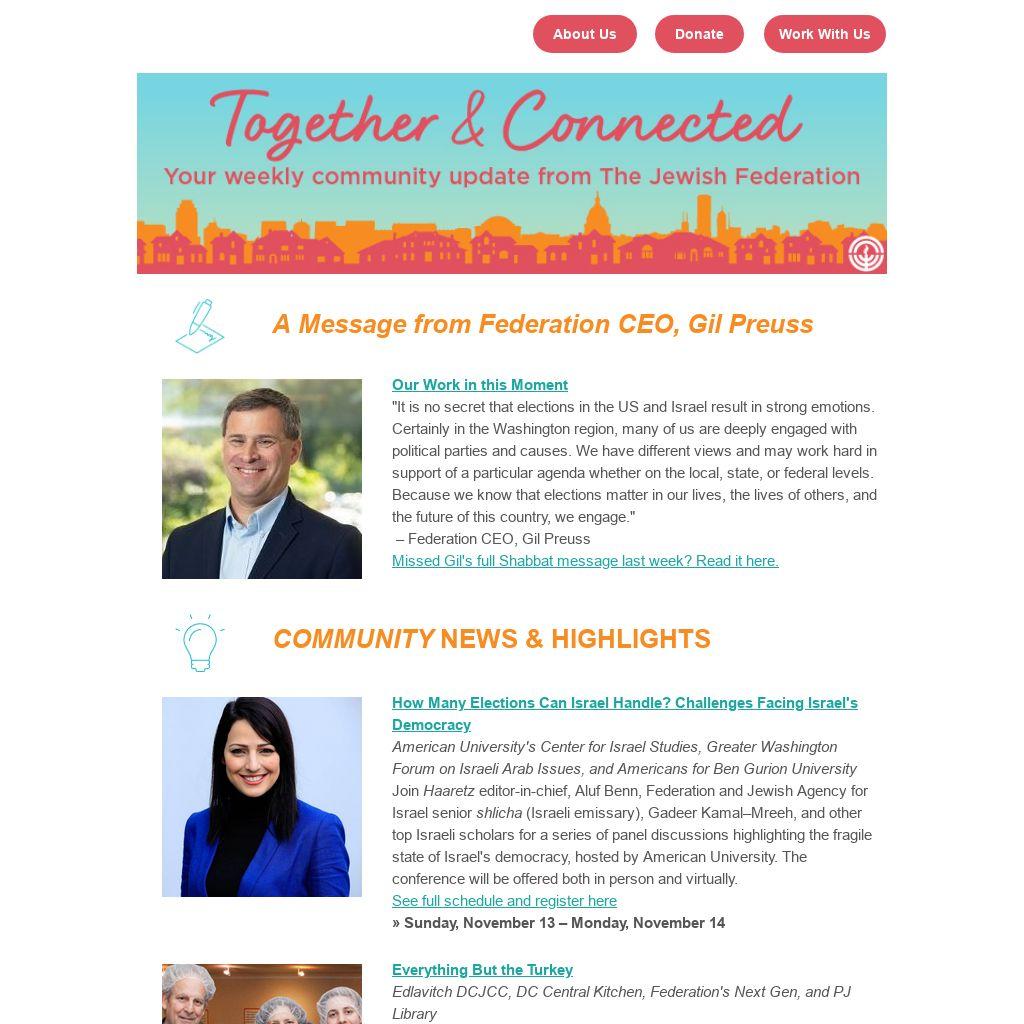 About Us
Donate
Work With Us

Together & Connected
Your weekly community update from The Jewish Federation

A Message from Federation CEO, Gil Preuss

Our Work in this Moment
"It is no secret that elections in the US and Israel result in strong emotions. Certainly in the Washington region, many of us are deeply engaged with political parties and causes. We have different views and may work hard in support of a particular agenda whether on the local, state, or federal levels. Because we know that elections matter in our lives, the lives of others, and the future of this country, we engage."
– Federation CEO, Gil Preuss
Missed Gil's full Shabbat message last week? Read it here.

COMMUNITY NEWS & HIGHLIGHTS

How Many Elections Can Israel Handle? Challenges Facing Israel's Democracy
American University's Center for Israel Studies, Greater Washington Forum on Israeli Arab Issues, and Americans for Ben Gurion University
Join Haaretz editor-in-chief, Aluf Benn, Federation and Jewish Agency for Israel senior shlicha (Israeli emissary), Gadeer Kamal–Mreeh, and other top Israeli scholars for a series of panel discussions highlighting the fragile state of Israel's democracy, hosted by American University. The conference will be offered both in person and virtually.
See full schedule and register here
» Sunday, November 13 – Monday, November 14

Everything But the Turkey
Edlavitch DCJCC, DC Central Kitchen, Federation's Next Gen, and PJ Library